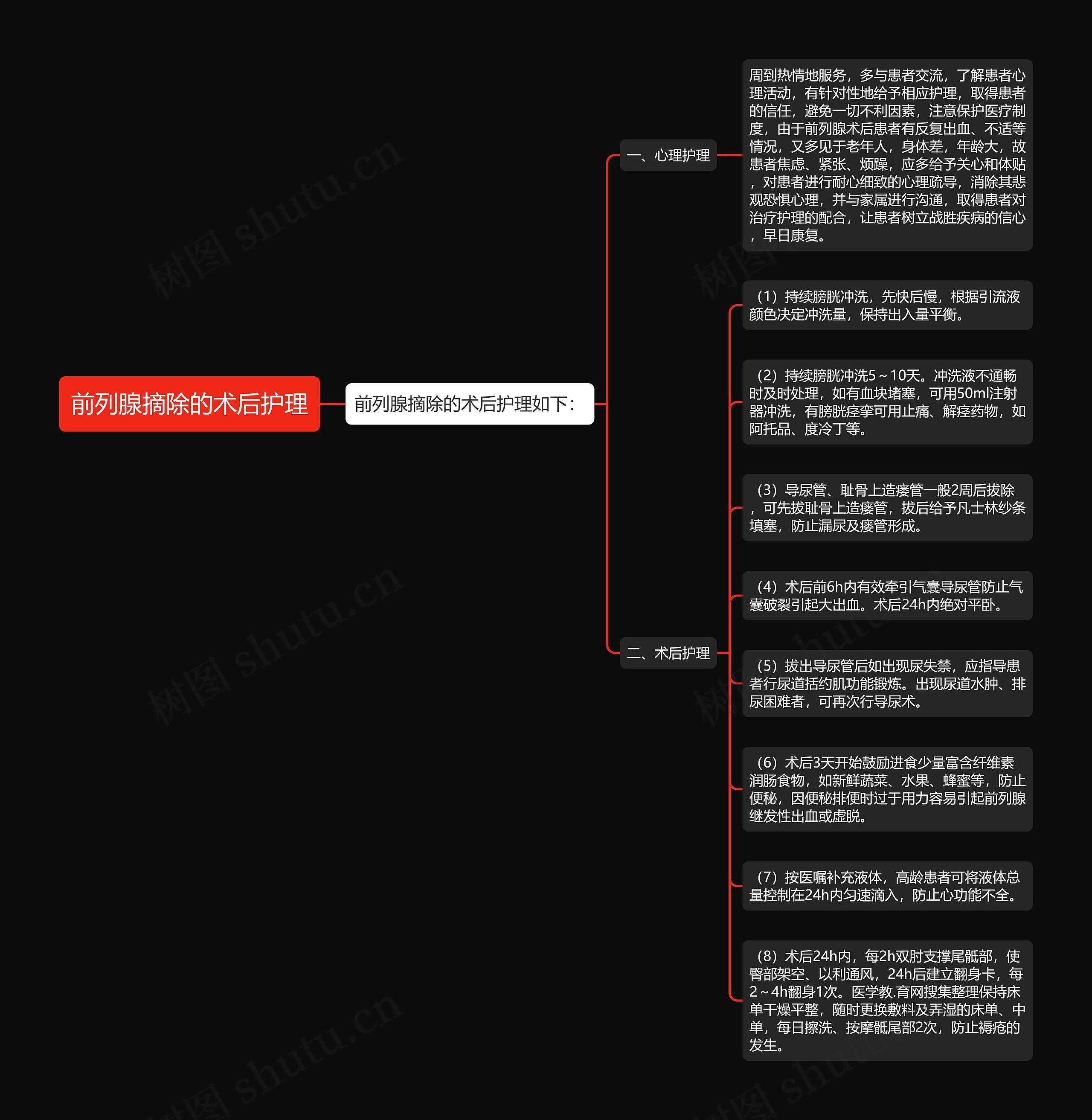 前列腺摘除的术后护理

前列腺摘除的术后护理如下：

一、心理护理

周到热情地服务，多与患者交流，了解患者心理活动，有针对性地给予相应护理，取得患者的信任，避免一切不利因素，注意保护医疗制度，由于前列腺术后患者有反复出血、不适等情况，又多见于老年人，身体差，年龄大，故患者焦虑、紧张、烦躁，应多给予关心和体贴，对患者进行耐心细致的心理疏导，消除其悲观恐惧心理，并与家属进行沟通，取得患者对治疗护理的配合，让患者树立战胜疾病的信心，早日康复。

二、术后护理

（1）持续膀胱冲洗，先快后慢，根据引流液颜色决定冲洗量，保持出入量平衡。

（2）持续膀胱冲洗5～10天。冲洗液不通畅时及时处理，如有血块堵塞，可用50ml注射器冲洗，有膀胱痉挛可用止痛、解痉药物，如阿托品、度冷丁等。

（3）导尿管、耻骨上造瘘管一般2周后拔除，可先拔耻骨上造瘘管，拔后给予凡士林纱条填塞，防止漏尿及瘘管形成。

（4）术后前6h内有效牵引气囊导尿管防止气囊破裂引起大出血。术后24h内绝对平卧。

（5）拔出导尿管后如出现尿失禁，应指导患者行尿道括约肌功能锻炼。出现尿道水肿、排尿困难者，可再次行导尿术。

（6）术后3天开始鼓励进食少量富含纤维素润肠食物，如新鲜蔬菜、水果、蜂蜜等，防止便秘，因便秘排便时过于用力容易引起前列腺继发性出血或虚脱。

（7）按医嘱补充液体，高龄患者可将液体总量控制在24h内匀速滴入，防止心功能不全。

（8）术后24h内，每2h双肘支撑尾骶部，使臀部架空、以利通风，24h后建立翻身卡，每2～4h翻身1次。医学教.育网搜集整理保持床单干燥平整，随时更换敷料及弄湿的床单、中单，每日擦洗、按摩骶尾部2次，防止褥疮的发生。

树图 shutu.cn